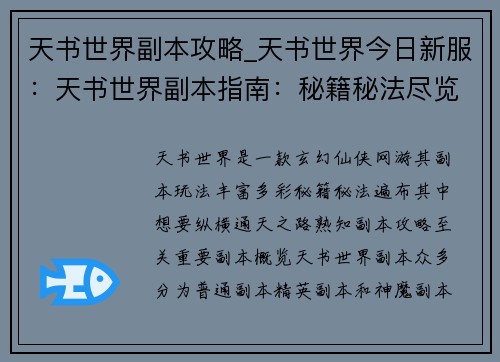 天书世界副本攻略_天书世界今日新服：天书世界副本指南：秘籍秘法尽览

天书世界是一款玄幻仙侠网游其副本玩法丰富多彩秘籍秘法遍布其中想要纵横通天之路熟知副本攻略至关重要副本概览天书世界副本众多分为普通副本精英副本和神魔副本